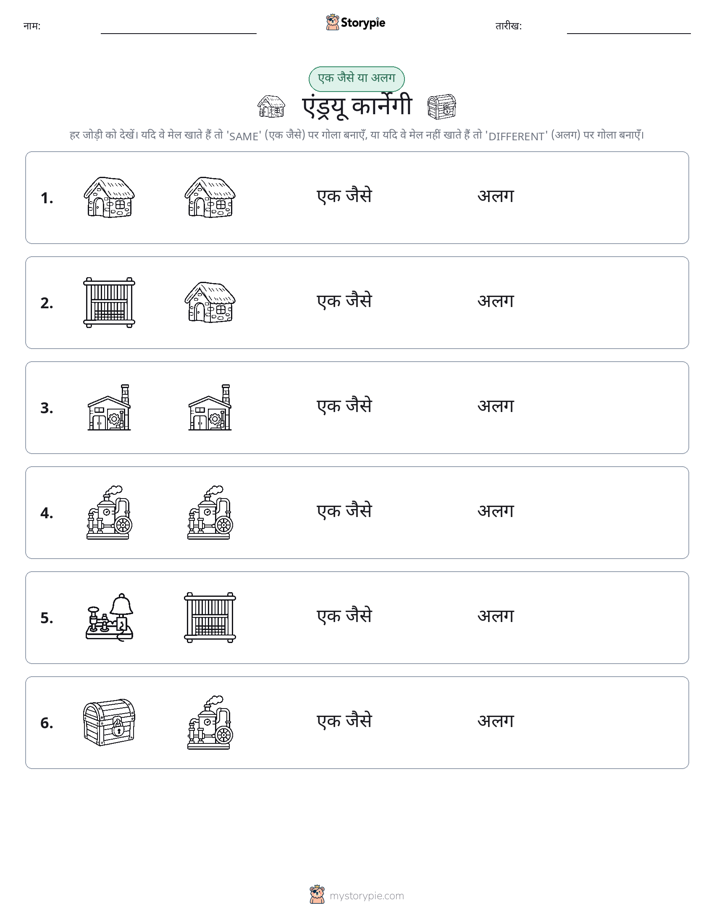 नाम: ____ Storypie तारीख: ____

एक जैसे या अलग

एंड्रयू कार्नेगी

हर जोड़ी को देखें। यदि वे मेल खाते हैं तो 'SAME' (एक जैसे) पर गोला बनाएँ, या यदि वे मेल नहीं खाते हैं तो 'DIFFERENT' (अलग) पर गोला बनाएँ।

1. एक जैसे अलग

2. एक जैसे अलग

3. एक जैसे अलग

4. एक जैसे अलग

5. एक जैसे अलग

6. एक जैसे अलग

mystorypie.com